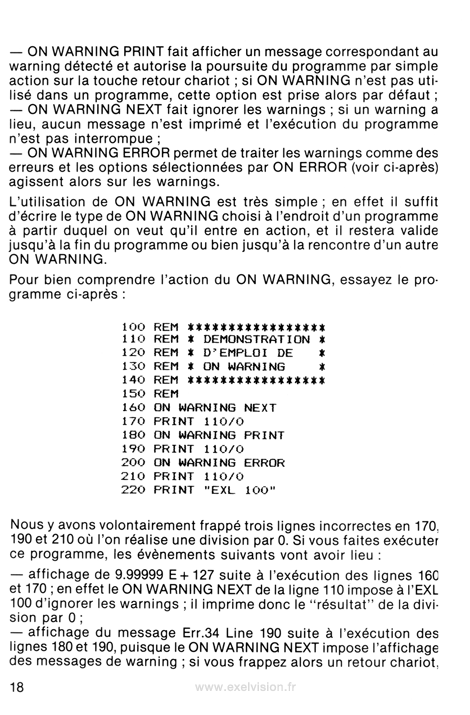 — ON WARNING PRINT fait afficher un message correspondant au warning détecté et autorise la poursuite du programme par simple action sur la touche retour chariot ; si ON WARNING n'est pas utilisé dans un programme, cette option est prise alors par défaut ;
— ON WARNING NEXT fait ignorer les warnings ; si un warning a lieu, aucun message n'est imprimé et l'exécution du programme n'est pas interrompue ;
— ON WARNING ERROR permet de traiter les warnings comme des erreurs et les options sélectionnées par ON ERROR (voir ci-après) agissent alors sur les warnings.

L'utilisation de ON WARNING est très simple ; en effet il suffit d'écrire le type de ON WARNING choisi à l'endroit d'un programme à partir duquel on veut qu'il entre en action, et il restera valide jusqu'à la fin du programme ou bien jusqu'à la rencontre d'un autre ON WARNING.

Pour bien comprendre l'action du ON WARNING, essayez le programme ci-après :

100 REM ****************
110 REM * DEMONSTRATION *
120 REM * D'EMPLOI DE *
130 REM * ON WARNING *
140 REM ****************
150 REM
160 ON WARNING NEXT
170 PRINT 110/0
180 ON WARNING PRINT
190 PRINT 110/0
200 ON WARNING ERROR
210 PRINT 110/0
220 PRINT "EXL 100"

Nous y avons volontairement frappé trois lignes incorrectes en 170, 190 et 210 où l'on réalise une division par 0. Si vous faites exécuter ce programme, les évènements suivants vont avoir lieu :

— affichage de 9.99999 E + 127 suite à l'exécution des lignes 160 et 170 ; en effet le ON WARNING NEXT de la ligne 110 impose à l'EXL 100 d'ignorer les warnings ; il imprime donc le "résultat" de la division par 0 ;
— affichage du message Err.34 Line 190 suite à l'exécution des lignes 180 et 190, puisque le ON WARNING NEXT impose l'affichage des messages de warning ; si vous frappez alors un retour chariot,

18 www.exelvision.fr